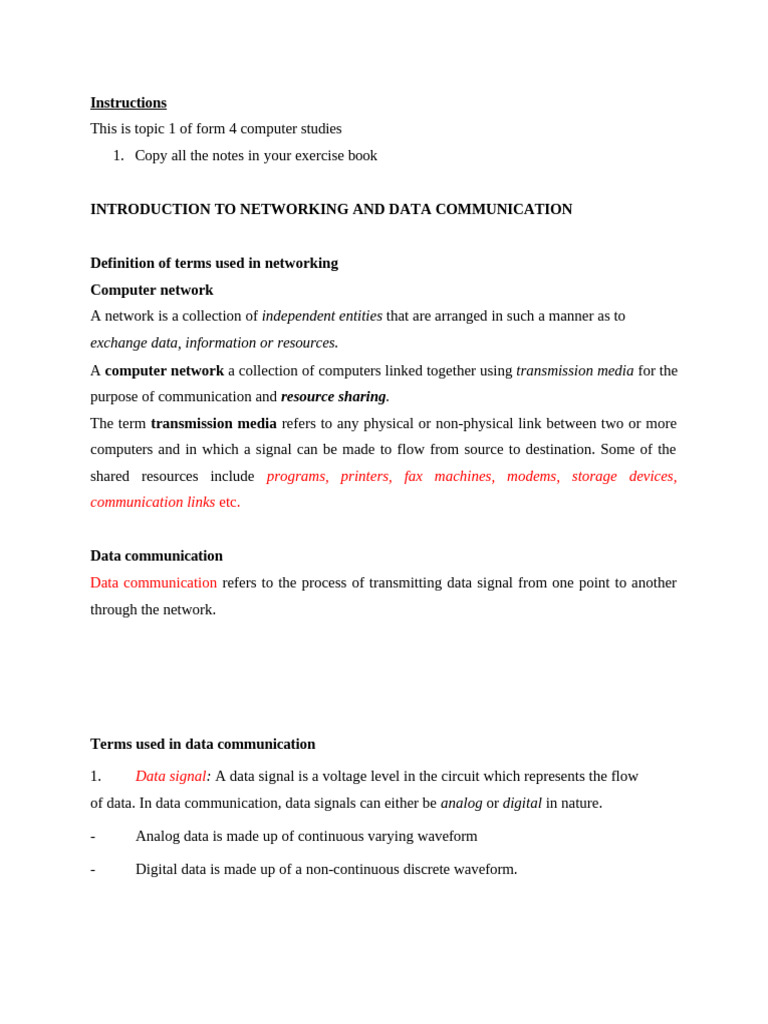 Instructions

This is topic 1 of form 4 computer studies

1. Copy all the notes in your exercise book

INTRODUCTION TO NETWORKING AND DATA COMMUNICATION

Definition of terms used in networking

Computer network

A network is a collection of independent entities that are arranged in such a manner as to exchange data, information or resources.

A computer network a collection of computers linked together using transmission media for the purpose of communication and resource sharing.

The term transmission media refers to any physical or non-physical link between two or more computers and in which a signal can be made to flow from source to destination. Some of the shared resources include programs, printers, fax machines, modems, storage devices, communication links etc.

Data communication

Data communication refers to the process of transmitting data signal from one point to another through the network.

Terms used in data communication

1. Data signal: A data signal is a voltage level in the circuit which represents the flow of data. In data communication, data signals can either be analog or digital in nature.

- Analog data is made up of continuous varying waveform

- Digital data is made up of a non-continuous discrete waveform.